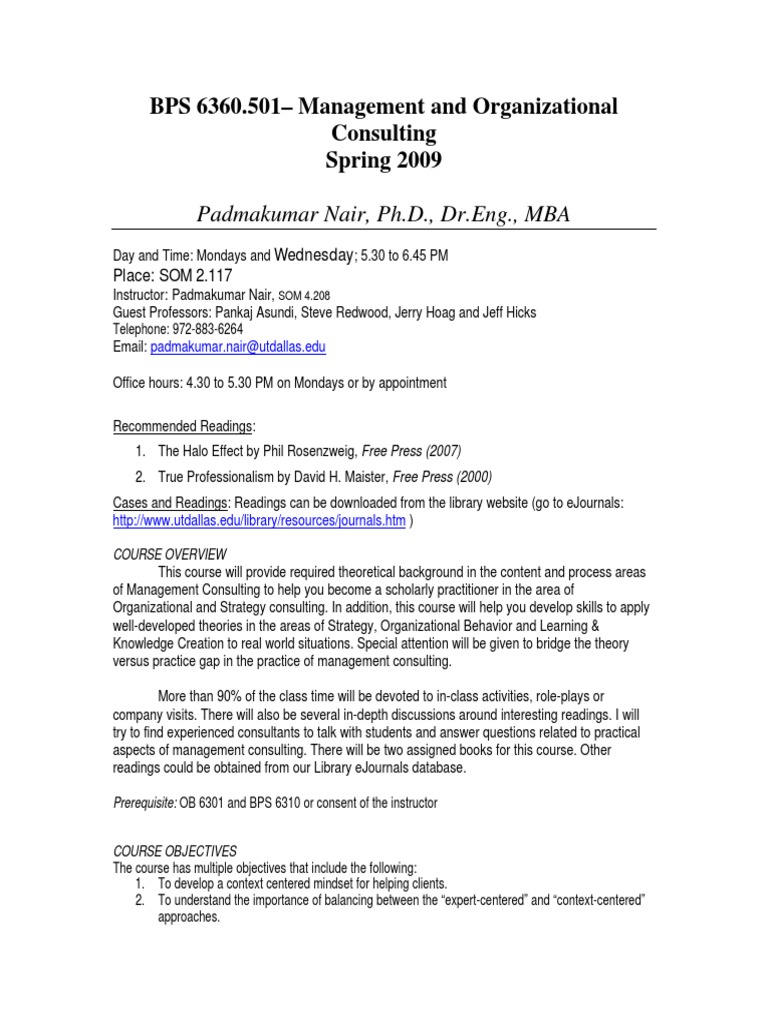 BPS 6360.501– Management and Organizational Consulting
Spring 2009

Padmakumar Nair, Ph.D., Dr.Eng., MBA

Day and Time: Mondays and Wednesday; 5.30 to 6.45 PM
Place: SOM 2.117
Instructor: Padmakumar Nair, SOM 4.208
Guest Professors: Pankaj Asundi, Steve Redwood, Jerry Hoag and Jeff Hicks
Telephone: 972-883-6264
Email: padmakumar.nair@utdallas.edu

Office hours: 4.30 to 5.30 PM on Mondays or by appointment

Recommended Readings:

1. The Halo Effect by Phil Rosenzweig, Free Press (2007)
2. True Professionalism by David H. Maister, Free Press (2000)

Cases and Readings: Readings can be downloaded from the library website (go to eJournals: http://www.utdallas.edu/library/resources/journals.htm )

COURSE OVERVIEW
This course will provide required theoretical background in the content and process areas of Management Consulting to help you become a scholarly practitioner in the area of Organizational and Strategy consulting. In addition, this course will help you develop skills to apply well-developed theories in the areas of Strategy, Organizational Behavior and Learning & Knowledge Creation to real world situations. Special attention will be given to bridge the theory versus practice gap in the practice of management consulting.

More than 90% of the class time will be devoted to in-class activities, role-plays or company visits. There will also be several in-depth discussions around interesting readings. I will try to find experienced consultants to talk with students and answer questions related to practical aspects of management consulting. There will be two assigned books for this course. Other readings could be obtained from our Library eJournals database.

Prerequisite: OB 6301 and BPS 6310 or consent of the instructor

COURSE OBJECTIVES
The course has multiple objectives that include the following:
1. To develop a context centered mindset for helping clients.
2. To understand the importance of balancing between the “expert-centered” and “context-centered” approaches.